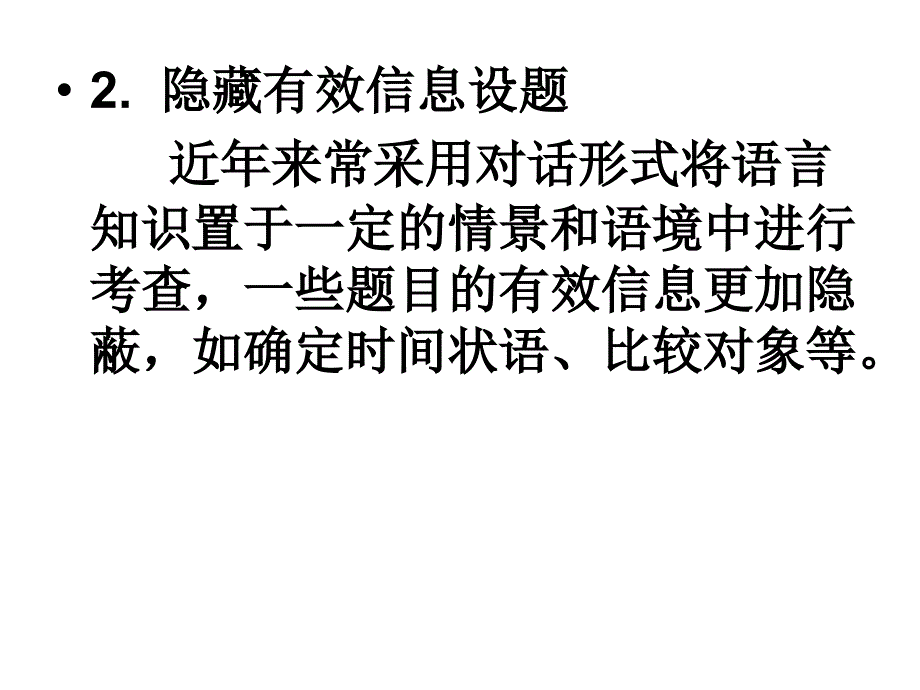 • 2. 隐藏有效信息设题

近年来常采用对话形式将语言知识置于一定的情景和语境中进行考查，一些题目的有效信息更加隐蔽，如确定时间状语、比较对象等。